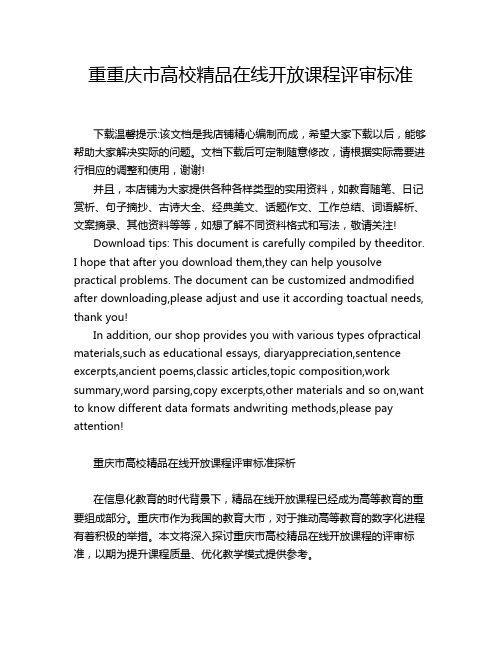 重重庆市高校精品在线开放课程评审标准

下载温馨提示:该文档是我店铺精心编制而成，希望大家下载以后，能够帮助大家解决实际的问题。文档下载后可定制随意修改，请根据实际需要进行相应的调整和使用，谢谢!

并且，本店铺为大家提供各种各样类型的实用资料，如教育随笔、日记赏析、句子摘抄、古诗大全、经典美文、话题作文、工作总结、词语解析、文案摘录、其他资料等等，如想了解不同资料格式和写法，敬请关注!

Download tips: This document is carefully compiled by theeditor. I hope that after you download them,they can help yousolve practical problems. The document can be customized andmodified after downloading,please adjust and use it according toactual needs, thank you!

In addition, our shop provides you with various types ofpractical materials,such as educational essays, diaryappreciation,sentence excerpts,ancient poems,classic articles,topic composition,work summary,word parsing,copy excerpts,other materials and so on,want to know different data formats andwriting methods,please pay attention!

重庆市高校精品在线开放课程评审标准探析

在信息化教育的时代背景下，精品在线开放课程已经成为高等教育的重要组成部分。重庆市作为我国的教育大市，对于推动高等教育的数字化进程有着积极的举措。本文将深入探讨重庆市高校精品在线开放课程的评审标准，以期为提升课程质量、优化教学模式提供参考。